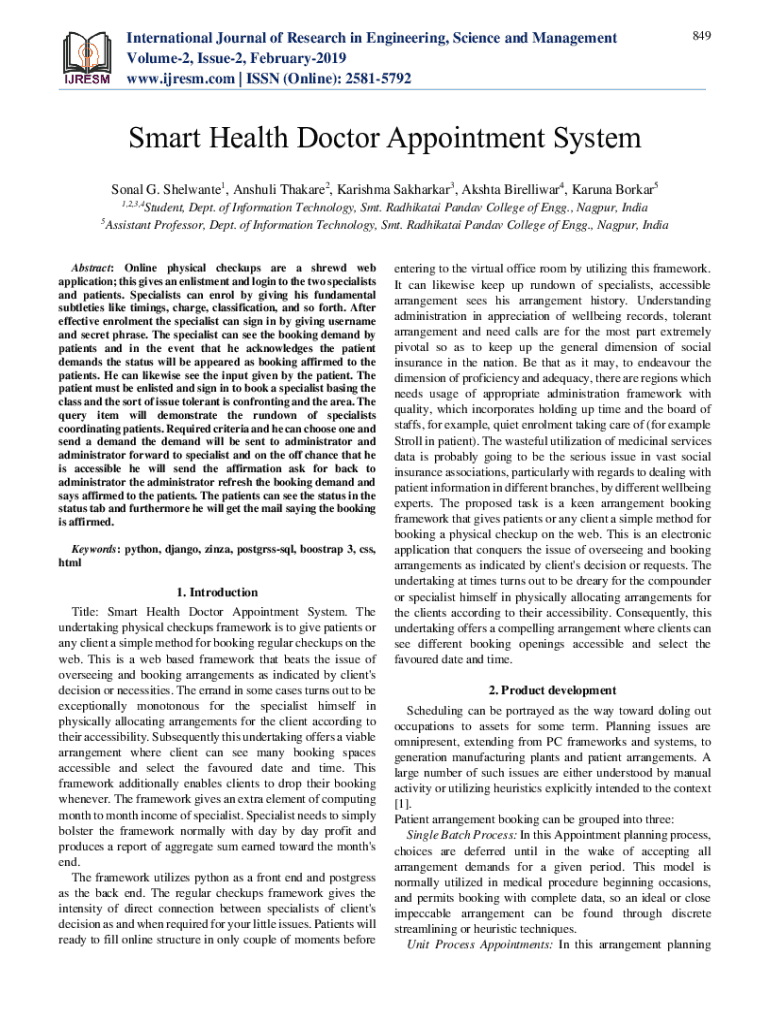 IJRESM

International Journal of Research in Engineering, Science and Management
Volume-2, Issue-2, February-2019
www.ijresm.com | ISSN (Online): 2581-5792

849

Smart Health Doctor Appointment System

Sonal G. Shelwante$^1$, Anshuli Thakare$^2$, Karishma Sakharkar$^3$, Akshta Birelliwar$^4$, Karuna Borkar$^5$

$^{1,2,3,4}$Student, Dept. of Information Technology, Smt. Radhikatai Pandav College of Engg., Nagpur, India
$^5$Assistant Professor, Dept. of Information Technology, Smt. Radhikatai Pandav College of Engg., Nagpur, India

Abstract: Online physical checkups are a shrewd web application; this gives an enlistment and login to the two specialists and patients. Specialists can enrol by giving his fundamental subtleties like timings, charge, classification, and so forth. After effective enrolment the specialist can sign in by giving username and secret phrase. The specialist can see the booking demand by patients and in the event that he acknowledges the patient demands the status will be appeared as booking affirmed to the patients. He can likewise see the input given by the patient. The patient must be enlisted and sign in to book a specialist basing the class and the sort of issue tolerant is confronting and the area. The query item will demonstrate the rundown of specialists coordinating patients. Required criteria and he can choose one and send a demand the demand will be sent to administrator and administrator forward to specialist and on the off chance that he is accessible he will send the affirmation ask for back to administrator the administrator refresh the booking demand and says affirmed to the patients. The patients can see the status in the status tab and furthermore he will get the mail saying the booking is affirmed.

Keywords: python, django, zinza, postgrss-sql, boostrap 3, css, html

1. Introduction

Title: Smart Health Doctor Appointment System. The undertaking physical checkups framework is to give patients or any client a simple method for booking regular checkups on the web. This is a web based framework that beats the issue of overseeing and booking arrangements as indicated by client's decision or necessities. The errand in some cases turns out to be exceptionally monotonous for the specialist himself in physically allocating arrangements for the client according to their accessibility. Subsequently this undertaking offers a viable arrangement where client can see many booking spaces accessible and select the favoured date and time. This framework additionally enables clients to drop their booking whenever. The framework gives an extra element of computing month to month income of specialist. Specialist needs to simply bolster the framework normally with day by day profit and produces a report of aggregate sum earned toward the month's end.

The framework utilizes python as a front end and postgress as the back end. The regular checkups framework gives the intensity of direct connection between specialists of client's decision as and when required for your little issues. Patients will ready to fill online structure in only couple of moments before entering to the virtual office room by utilizing this framework. It can likewise keep up rundown of specialists, accessible arrangement sees his arrangement history. Understanding administration in appreciation of wellbeing records, tolerant arrangement and need calls are for the most part extremely pivotal so as to keep up the general dimension of social insurance in the nation. Be that as it may, to endeavour the dimension of proficiency and adequacy, there are regions which needs usage of appropriate administration framework with quality, which incorporates holding up time and the board of staffs, for example, quiet enrolment taking care of (for example Stroll in patient). The wasteful utilization of medicinal services data is probably going to be the serious issue in vast social insurance associations, particularly with regards to dealing with patient information in different branches, by different wellbeing experts. The proposed task is a keen arrangement booking framework that gives patients or any client a simple method for booking a physical checkup on the web. This is an electronic application that conquers the issue of overseeing and booking arrangements as indicated by client's decision or requests. The undertaking at times turns out to be dreary for the compounder or specialist himself in physically allocating arrangements for the clients according to their accessibility. Consequently, this undertaking offers a compelling arrangement where clients can see different booking openings accessible and select the favoured date and time.

2. Product development

Scheduling can be portrayed as the way toward doling out occupations to assets for some term. Planning issues are omnipresent, extending from PC frameworks and systems, to generation manufacturing plants and patient arrangements. A large number of such issues are either understood by manual activity or utilizing heuristics explicitly intended to the context [1].
Patient arrangement booking can be grouped into three:
Single Batch Process: In this Appointment planning process, choices are deferred until in the wake of accepting all arrangement demands for a given period. This model is normally utilized in medical procedure beginning occasions, and permits booking with complete data, so an ideal or close impeccable arrangement can be found through discrete streamlining or heuristic techniques.
Unit Process Appointments: In this arrangement planning